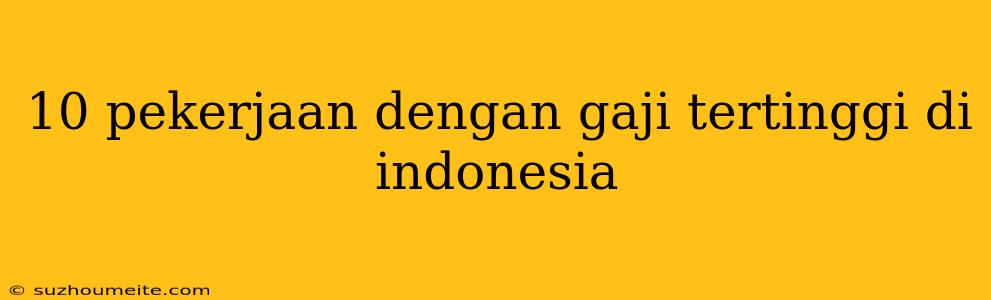 10 pekerjaan dengan gaji tertinggi di indonesia

© suzhoumeite.com